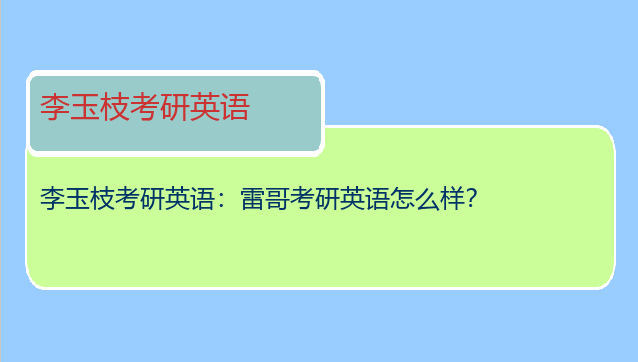 李玉枝考研英语

李玉枝考研英语：雷哥考研英语怎么样?